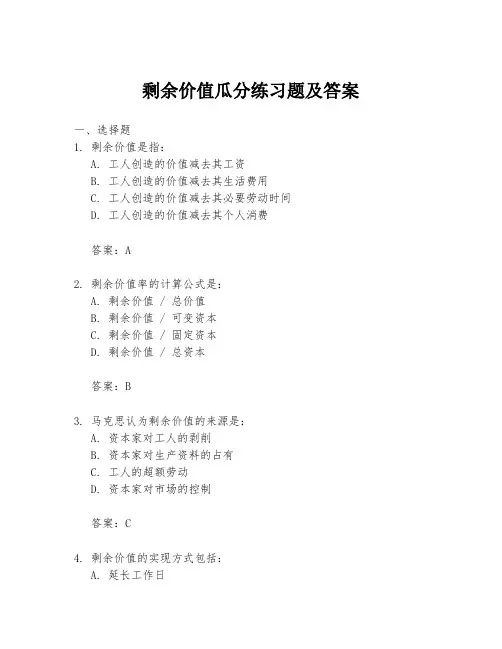 剩余价值瓜分练习题及答案

一、选择题

1. 剩余价值是指：

A. 工人创造的价值减去其工资

B. 工人创造的价值减去其生活费用

C. 工人创造的价值减去其必要劳动时间

D. 工人创造的价值减去其个人消费

答案：A

2. 剩余价值率的计算公式是：

A. 剩余价值 / 总价值

B. 剩余价值 / 可变资本

C. 剩余价值 / 固定资本

D. 剩余价值 / 总资本

答案：B

3. 马克思认为剩余价值的来源是：

A. 资本家对工人的剥削

B. 资本家对生产资料的占有

C. 工人的超额劳动

D. 资本家对市场的控制

答案：C

4. 剩余价值的实现方式包括：

A. 延长工作日